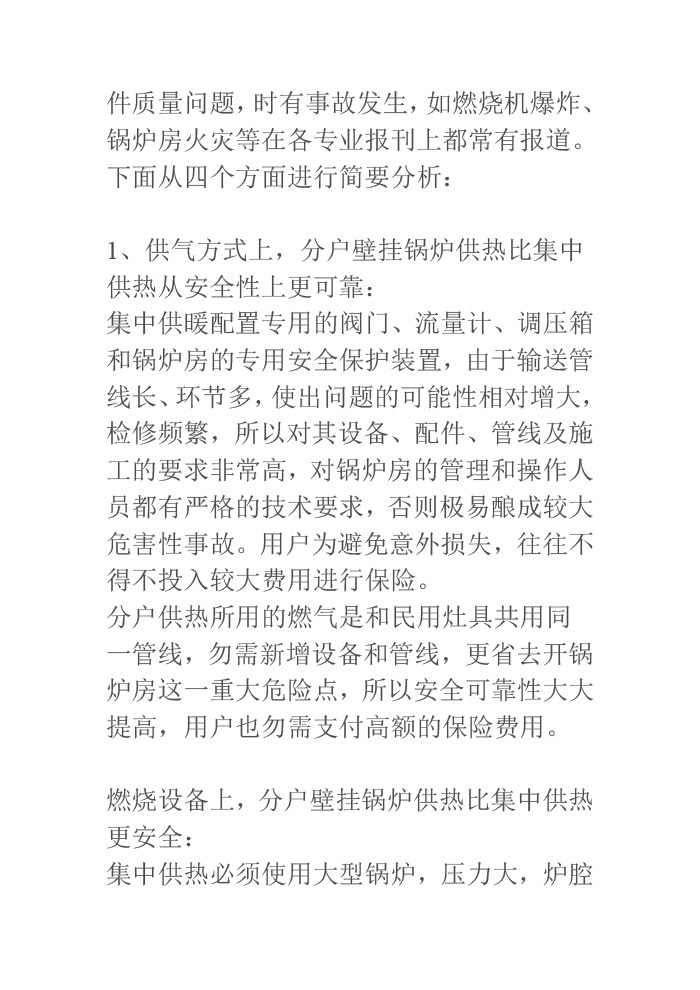 件质量问题，时有事故发生，如燃烧机爆炸、锅炉房火灾等在各专业报刊上都常有报道。下面从四个方面进行简要分析：

1、供气方式上，分户壁挂锅炉供热比集中供热从安全性上更可靠：
集中供暖配置专用的阀门、流量计、调压箱和锅炉房的专用安全保护装置，由于输送管线长、环节多，使出问题的可能性相对增大，检修频繁，所以对其设备、配件、管线及施工的要求非常高，对锅炉房的管理和操作人员都有严格的技术要求，否则极易酿成较大危害性事故。用户为避免意外损失，往往不得不投入较大费用进行保险。
分户供热所用的燃气是和民用灶具共用同一管线，勿需新增设备和管线，更省去开锅炉房这一重大危险点，所以安全可靠性大大提高，用户也勿需支付高额的保险费用。

燃烧设备上，分户壁挂锅炉供热比集中供热更安全：
集中供热必须使用大型锅炉，压力大，炉腔